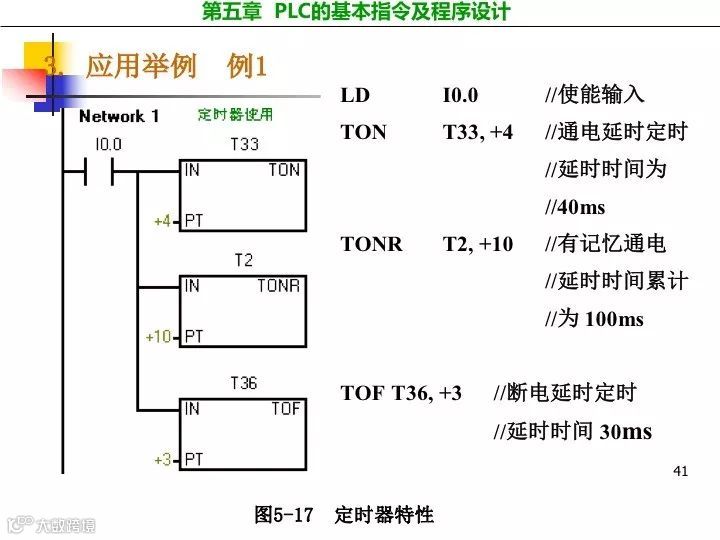 第五章 PLC的基本指令及程序设计

3. 应用举例 例1

Network 1 定时器使用

I0.0

T33

IN TON

+4 PT

T2

IN TONR

+10 PT

T36

IN TOF

+3 PT

LD I0.0 //使能输入

TON T33, +4 //通电延时定时

//延时时间为

//40ms

TONR T2, +10 //有记忆通电

//延时时间累计

//为 100ms

TOF T36, +3 //断电延时定时

//延时时间 30ms

41

图5-17 定时器特性

大数跨境